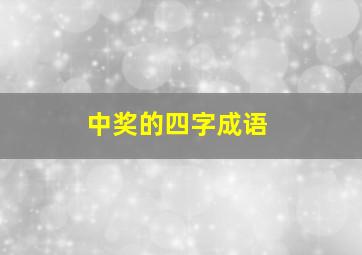 中奖的四字成语